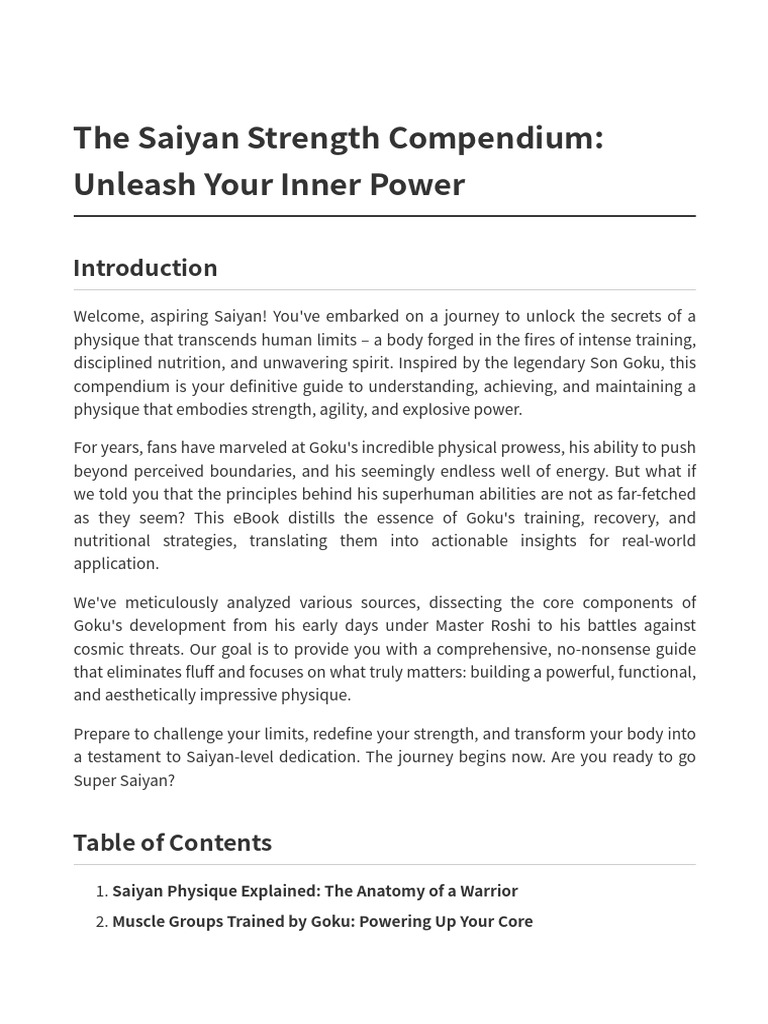 The Saiyan Strength Compendium: Unleash Your Inner Power

Introduction

Welcome, aspiring Saiyan! You've embarked on a journey to unlock the secrets of a physique that transcends human limits – a body forged in the fires of intense training, disciplined nutrition, and unwavering spirit. Inspired by the legendary Son Goku, this compendium is your definitive guide to understanding, achieving, and maintaining a physique that embodies strength, agility, and explosive power.

For years, fans have marveled at Goku's incredible physical prowess, his ability to push beyond perceived boundaries, and his seemingly endless well of energy. But what if we told you that the principles behind his superhuman abilities are not as far-fetched as they seem? This eBook distills the essence of Goku's training, recovery, and nutritional strategies, translating them into actionable insights for real-world application.

We've meticulously analyzed various sources, dissecting the core components of Goku's development from his early days under Master Roshi to his battles against cosmic threats. Our goal is to provide you with a comprehensive, no-nonsense guide that eliminates fluff and focuses on what truly matters: building a powerful, functional, and aesthetically impressive physique.

Prepare to challenge your limits, redefine your strength, and transform your body into a testament to Saiyan-level dedication. The journey begins now. Are you ready to go Super Saiyan?

Table of Contents

1. Saiyan Physique Explained: The Anatomy of a Warrior
2. Muscle Groups Trained by Goku: Powering Up Your Core